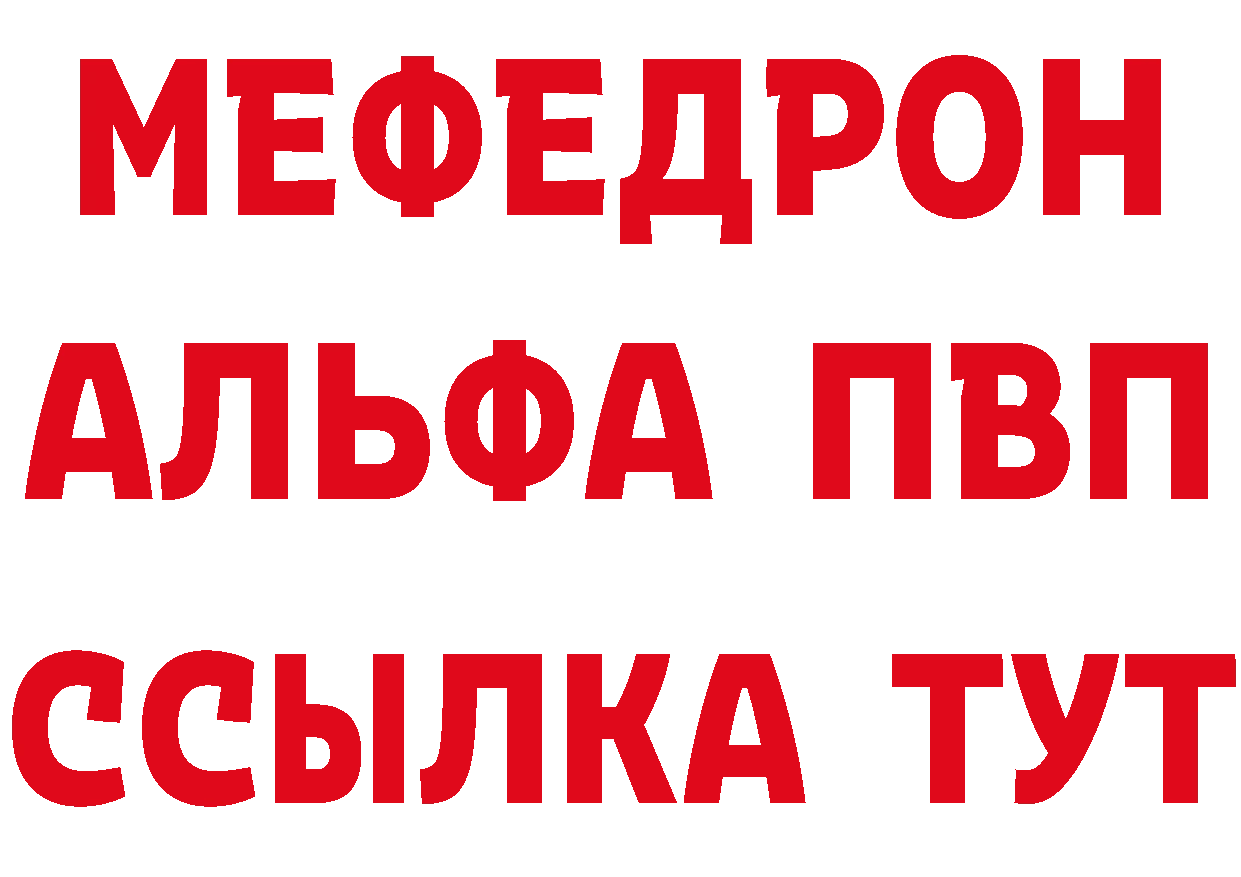 МЕФЕДРОН
АЛЬФА ПВП
ССЫЛКА ТУТ